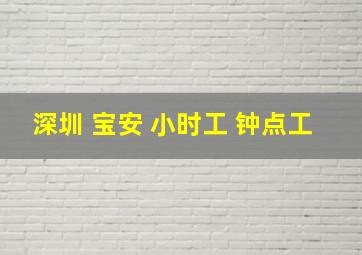 深圳 宝安 小时工 钟点工